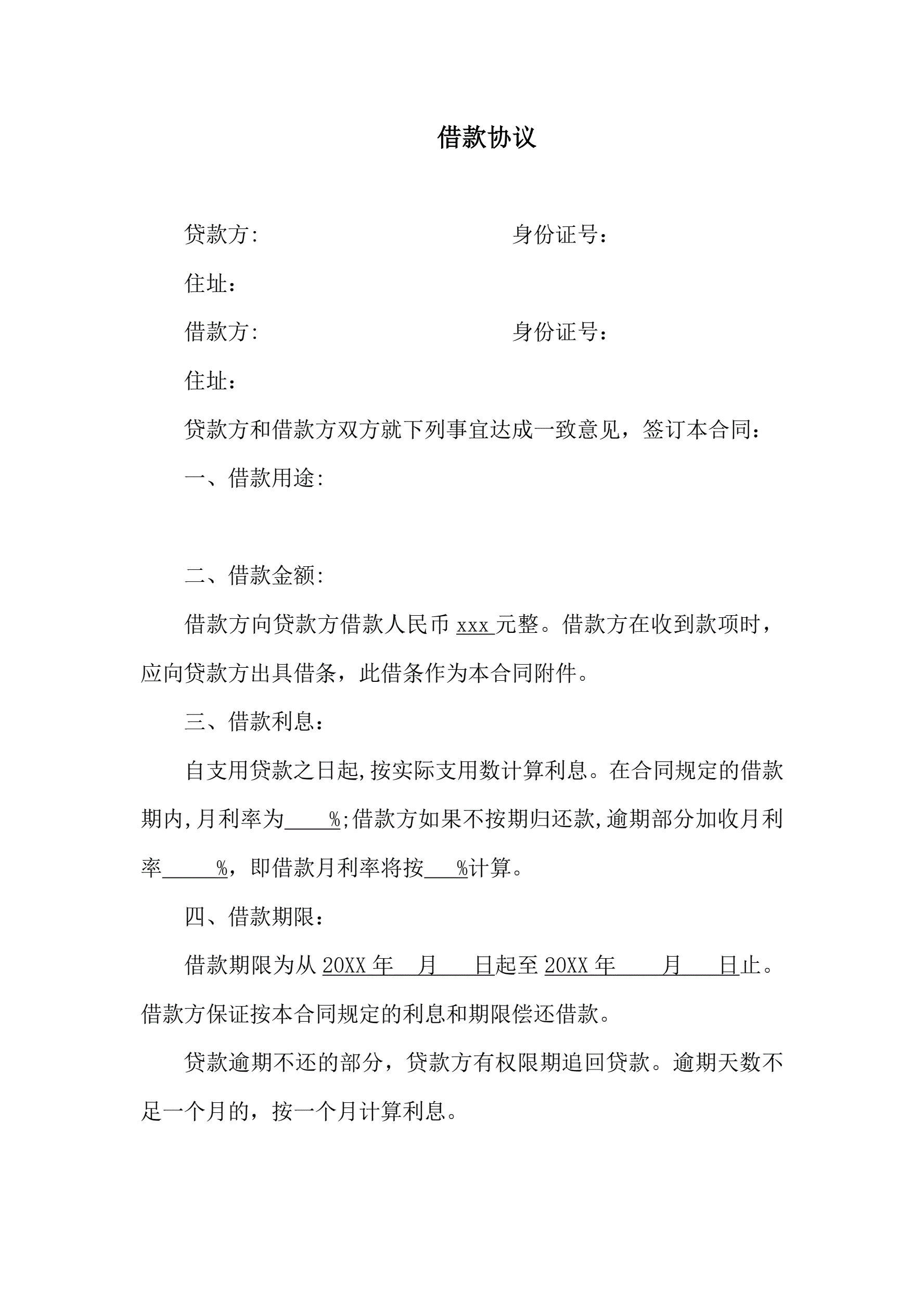 借款协议

贷款方:　　　　　　　　　　身份证号：

住址：

借款方:　　　　　　　　　　身份证号：

住址：

贷款方和借款方双方就下列事宜达成一致意见，签订本合同：

一、借款用途:

二、借款金额:

借款方向贷款方借款人民币 xxx 元整。借款方在收到款项时，应向贷款方出具借条，此借条作为本合同附件。

三、借款利息：

自支用贷款之日起,按实际支用数计算利息。在合同规定的借款期内,月利率为____%;借款方如果不按期归还款,逾期部分加收月利率_____%，即借款月利率将按___%计算。

四、借款期限：

借款期限为从 20XX 年　月　　日起至 20XX 年　　月　　日止。借款方保证按本合同规定的利息和期限偿还借款。

贷款逾期不还的部分，贷款方有权限期追回贷款。逾期天数不足一个月的，按一个月计算利息。